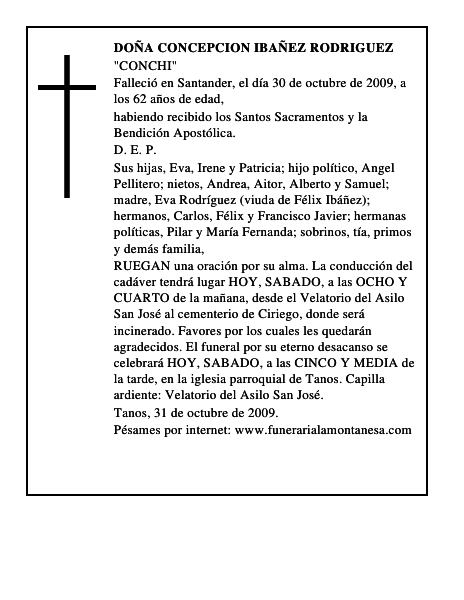 DOÑA CONCEPCION IBAÑEZ RODRIGUEZ
"CONCHI"
Falleció en Santander, el día 30 de octubre de 2009, a los 62 años de edad,
habiendo recibido los Santos Sacramentos y la Bendición Apostólica.
D. E. P.
Sus hijas, Eva, Irene y Patricia; hijo político, Angel Pellitero; nietos, Andrea, Aitor, Alberto y Samuel; madre, Eva Rodríguez (viuda de Félix Ibáñez); hermanos, Carlos, Félix y Francisco Javier; hermanas políticas, Pilar y María Fernanda; sobrinos, tía, primos y demás familia,
RUEGAN una oración por su alma. La conducción del cadáver tendrá lugar HOY, SABADO, a las OCHO Y CUARTO de la mañana, desde el Velatorio del Asilo San José al cementerio de Ciriego, donde será incinerado. Favores por los cuales les quedarán agradecidos. El funeral por su eterno desacanso se celebrará HOY, SABADO, a las CINCO Y MEDIA de la tarde, en la iglesia parroquial de Tanos. Capilla ardiente: Velatorio del Asilo San José.
Tanos, 31 de octubre de 2009.
Pésames por internet: www.funerarialamontanesa.com